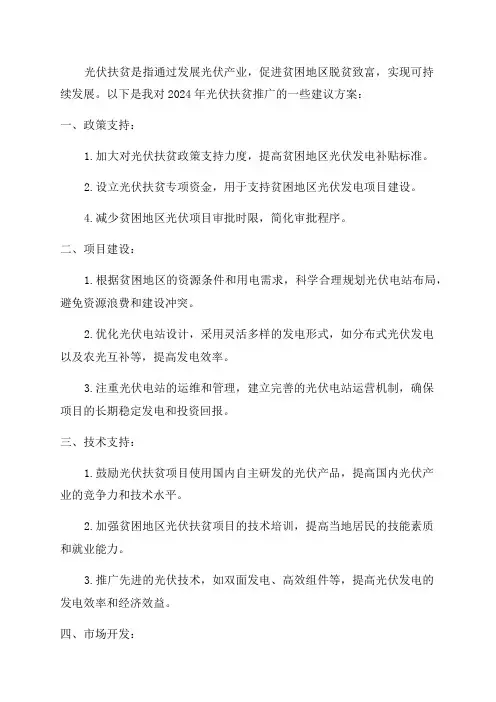 光伏扶贫是指通过发展光伏产业，促进贫困地区脱贫致富，实现可持续发展。以下是我对 2024 年光伏扶贫推广的一些建议方案：

一、政策支持：

1. 加大对光伏扶贫政策支持力度，提高贫困地区光伏发电补贴标准。

2. 设立光伏扶贫专项资金，用于支持贫困地区光伏发电项目建设。

4. 减少贫困地区光伏项目审批时限，简化审批程序。

二、项目建设：

1. 根据贫困地区的资源条件和用电需求，科学合理规划光伏电站布局，避免资源浪费和建设冲突。

2. 优化光伏电站设计，采用灵活多样的发电形式，如分布式光伏发电以及农光互补等，提高发电效率。

3. 注重光伏电站的运维和管理，建立完善的光伏电站运营机制，确保项目的长期稳定发电和投资回报。

三、技术支持：

1. 鼓励光伏扶贫项目使用国内自主研发的光伏产品，提高国内光伏产业的竞争力和技术水平。

2. 加强贫困地区光伏扶贫项目的技术培训，提高当地居民的技能素质和就业能力。

3. 推广先进的光伏技术，如双面发电、高效组件等，提高光伏发电的发电效率和经济效益。

四、市场开发：